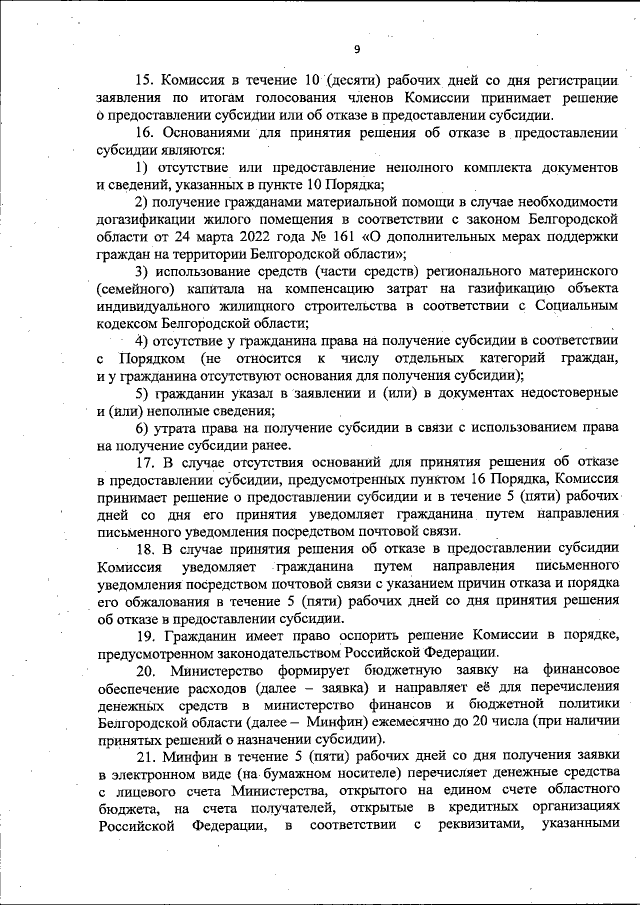 9

15. Комиссия в течение 10 (десяти) рабочих дней со дня регистрации заявления по итогам голосования членов Комиссии принимает решение о предоставлении субсидии или об отказе в предоставлении субсидии.

16. Основаниями для принятия решения об отказе в предоставлении субсидии являются:

1) отсутствие или предоставление неполного комплекта документов и сведений, указанных в пункте 10 Порядка;

2) получение гражданами материальной помощи в случае необходимости догазификации жилого помещения в соответствии с законом Белгородской области от 24 марта 2022 года № 161 «О дополнительных мерах поддержки граждан на территории Белгородской области»;

3) использование средств (части средств) регионального материнского (семейного) капитала на компенсацию затрат на газификацию объекта индивидуального жилищного строительства в соответствии с Социальным кодексом Белгородской области;

4) отсутствие у гражданина права на получение субсидии в соответствии с Порядком (не относится к числу отдельных категорий граждан, и у гражданина отсутствуют основания для получения субсидии);

5) гражданин указал в заявлении и (или) в документах недостоверные и (или) неполные сведения;

6) утрата права на получение субсидии в связи с использованием права на получение субсидии ранее.

17. В случае отсутствия оснований для принятия решения об отказе в предоставлении субсидии, предусмотренных пунктом 16 Порядка, Комиссия принимает решение о предоставлении субсидии и в течение 5 (пяти) рабочих дней со дня его принятия уведомляет гражданина путем направления письменного уведомления посредством почтовой связи.

18. В случае принятия решения об отказе в предоставлении субсидии Комиссия уведомляет гражданина путем направления письменного уведомления посредством почтовой связи с указанием причин отказа и порядка его обжалования в течение 5 (пяти) рабочих дней со дня принятия решения об отказе в предоставлении субсидии.

19. Гражданин имеет право оспорить решение Комиссии в порядке, предусмотренном законодательством Российской Федерации.

20. Министерство формирует бюджетную заявку на финансовое обеспечение расходов (далее – заявка) и направляет её для перечисления денежных средств в министерство финансов и бюджетной политики Белгородской области (далее – Минфин) ежемесячно до 20 числа (при наличии принятых решений о назначении субсидии).

21. Минфин в течение 5 (пяти) рабочих дней со дня получения заявки в электронном виде (на бумажном носителе) перечисляет денежные средства с лицевого счета Министерства, открытого на едином счете областного бюджета, на счета получателей, открытые в кредитных организациях Российской Федерации, в соответствии с реквизитами, указанными